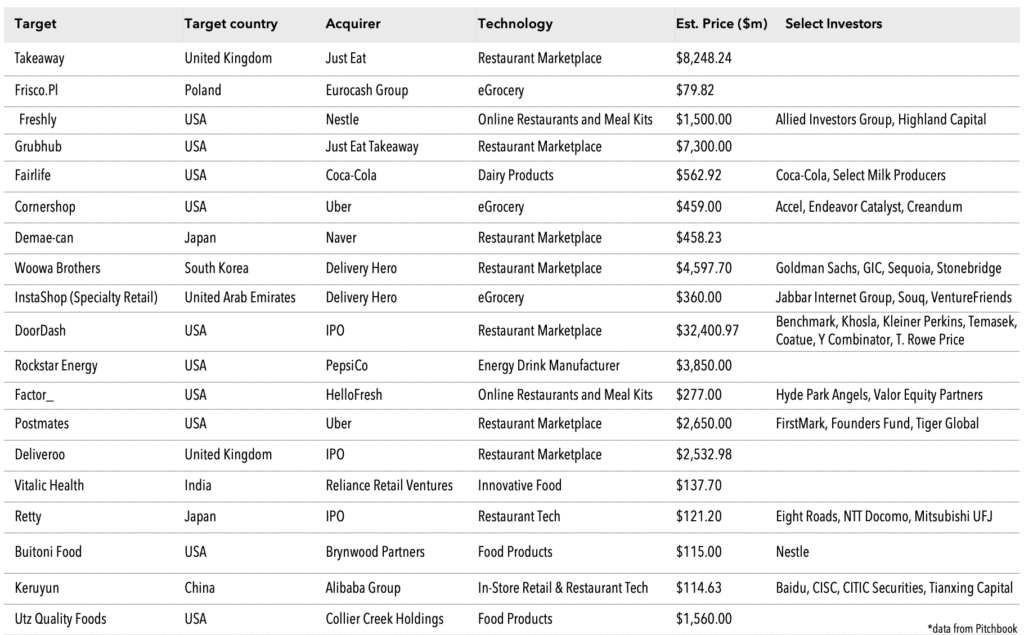 | Target | Target country | Acquirer | Technology | Est. Price ($m) | Select Investors |
|---|---|---|---|---|---|
| Takeaway | United Kingdom | Just Eat | Restaurant Marketplace | $8,248.24 | |
| Frisco.Pl | Poland | Eurocash Group | eGrocery | $79.82 | |
| Freshly | USA | Nestle | Online Restaurants and Meal Kits | $1,500.00 | Allied Investors Group, Highland Capital |
| Grubhub | USA | Just Eat Takeaway | Restaurant Marketplace | $7,300.00 | |
| Fairlife | USA | Coca-Cola | Dairy Products | $562.92 | Coca-Cola, Select Milk Producers |
| Cornershop | USA | Uber | eGrocery | $459.00 | Accel, Endeavor Catalyst, Creandum |
| Demae-can | Japan | Naver | Restaurant Marketplace | $458.23 | |
| Woowa Brothers | South Korea | Delivery Hero | Restaurant Marketplace | $4,597.70 | Goldman Sachs, GIC, Sequoia, Stonebridge |
| InstaShop (Specialty Retail) | United Arab Emirates | Delivery Hero | eGrocery | $360.00 | Jabbar Internet Group, Souq, VentureFriends |
| DoorDash | USA | IPO | Restaurant Marketplace | $32,400.97 | Benchmark, Khosla, Kleiner Perkins, Temasek, Coatue, Y Combinator, T. Rowe Price |
| Rockstar Energy | USA | PepsiCo | Energy Drink Manufacturer | $3,850.00 | |
| Factor_ | USA | HelloFresh | Online Restaurants and Meal Kits | $277.00 | Hyde Park Angels, Valor Equity Partners |
| Postmates | USA | Uber | Restaurant Marketplace | $2,650.00 | FirstMark, Founders Fund, Tiger Global |
| Deliveroo | United Kingdom | IPO | Restaurant Marketplace | $2,532.98 | |
| Vitalic Health | India | Reliance Retail Ventures | Innovative Food | $137.70 | |
| Retty | Japan | IPO | Restaurant Tech | $121.20 | Eight Roads, NTT Docomo, Mitsubishi UFJ |
| Buitoni Food | USA | Brynwood Partners | Food Products | $115.00 | Nestle |
| Keruyun | China | Alibaba Group | In-Store Retail & Restaurant Tech | $114.63 | Baidu, CISC, CITIC Securities, Tianxing Capital |
| Utz Quality Foods | USA | Collier Creek Holdings | Food Products | $1,560.00 | |

*data from Pitchbook